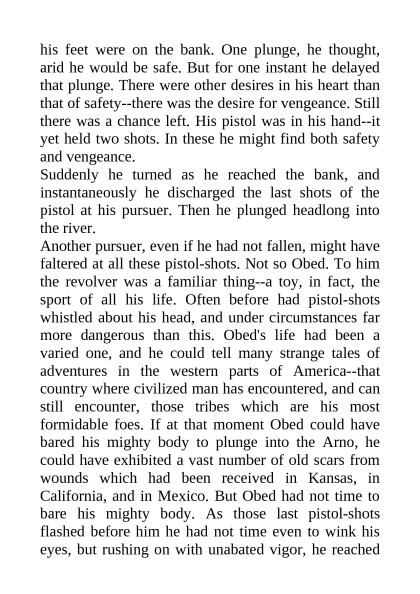 his feet were on the bank. One plunge, he thought, arid he would be safe. But for one instant he delayed that plunge. There were other desires in his heart than that of safety--there was the desire for vengeance. Still there was a chance left. His pistol was in his hand--it yet held two shots. In these he might find both safety and vengeance.

Suddenly he turned as he reached the bank, and instantaneously he discharged the last shots of the pistol at his pursuer. Then he plunged headlong into the river.

Another pursuer, even if he had not fallen, might have faltered at all these pistol-shots. Not so Obed. To him the revolver was a familiar thing--a toy, in fact, the sport of all his life. Often before had pistol-shots whistled about his head, and under circumstances far more dangerous than this. Obed's life had been a varied one, and he could tell many strange tales of adventures in the western parts of America--that country where civilized man has encountered, and can still encounter, those tribes which are his most formidable foes. If at that moment Obed could have bared his mighty body to plunge into the Arno, he could have exhibited a vast number of old scars from wounds which had been received in Kansas, in California, and in Mexico. But Obed had not time to bare his mighty body. As those last pistol-shots flashed before him he had not time even to wink his eyes, but rushing on with unabated vigor, he reached